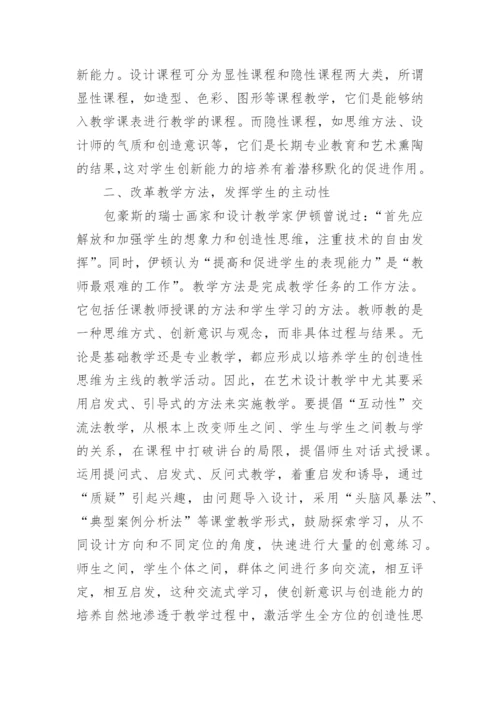 新能力。设计课程可分为显性课程和隐性课程两大类，所谓显性课程，如造型、色彩、图形等课程教学，它们是能够纳入教学课表进行教学的课程。而隐性课程，如思维方法、设计师的气质和创造意识等，它们是长期专业教育和艺术熏陶的结果，这对学生创新能力的培养有着潜移默化的促进作用。

二、改革教学方法，发挥学生的主动性

包豪斯的瑞士画家和设计教学家伊顿曾说过：“首先应解放和加强学生的想象力和创造性思维，注重技术的自由发挥”。同时，伊顿认为“提高和促进学生的表现能力”是“教师最艰难的工作”。教学方法是完成教学任务的工作方法。它包括任课教师授课的方法和学生学习的方法。教师教的是一种思维方式、创新意识与观念，而非具体过程与结果。无论是基础教学还是专业教学，都应形成以培养学生的创造性思维为主线的教学活动。因此，在艺术设计教学中尤其要采用启发式、引导式的方法来实施教学。要提倡“互动性”交流法教学，从根本上改变师生之间、学生与学生之间教与学的关系，在课程中打破讲台的局限，提倡师生对话式授课。运用提问式、启发式、反问式教学，着重启发和诱导，通过“质疑”引起兴趣，由问题导入设计，采用“头脑风暴法”、“典型案例分析法”等课堂教学形式，鼓励探索学习，从不同设计方向和不同定位的角度，快速进行大量的创意练习。师生之间，学生个体之间，群体之间进行多向交流，相互评定，相互启发，这种交流式学习，使创新意识与创造能力的培养自然地渗透于教学过程中，激活学生全方位的创造性思